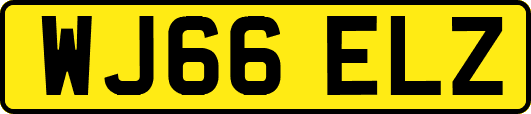 WJ66 ELZ